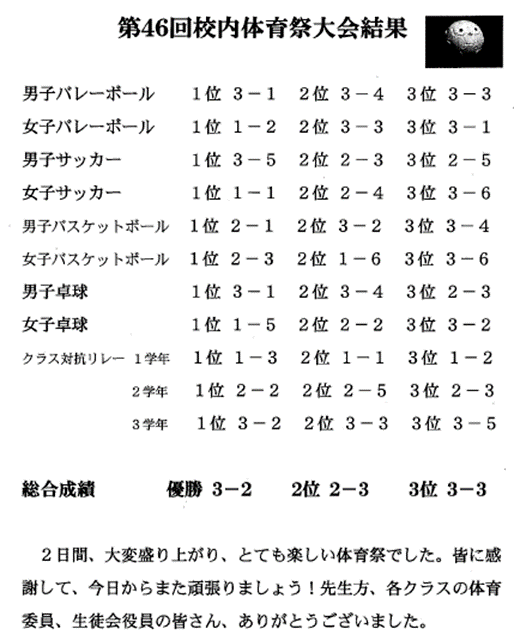 第46回校内体育祭大会結果

| | | | |
|---|---|---|---|
| 男子バレーボール | 1位 3－1 | 2位 3－4 | 3位 3－3 |
| 女子バレーボール | 1位 1－2 | 2位 3－3 | 3位 3－1 |
| 男子サッカー | 1位 3－5 | 2位 2－3 | 3位 2－5 |
| 女子サッカー | 1位 1－1 | 2位 2－4 | 3位 3－6 |
| 男子バスケットボール | 1位 2－1 | 2位 3－2 | 3位 3－4 |
| 女子バスケットボール | 1位 2－3 | 2位 1－6 | 3位 3－6 |
| 男子卓球 | 1位 3－1 | 2位 3－4 | 3位 2－3 |
| 女子卓球 | 1位 1－5 | 2位 2－2 | 3位 3－2 |
| クラス対抗リレー 1学年 | 1位 1－3 | 2位 1－1 | 3位 1－2 |
| 2学年 | 1位 2－2 | 2位 2－5 | 3位 2－3 |
| 3学年 | 1位 3－2 | 2位 3－3 | 3位 3－5 |

総合成績 優勝 3－2 2位 2－3 3位 3－3

2日間、大変盛り上がり、とても楽しい体育祭でした。皆に感謝して、今日からまた頑張りましょう！先生方、各クラスの体育委員、生徒会役員の皆さん、ありがとうございました。